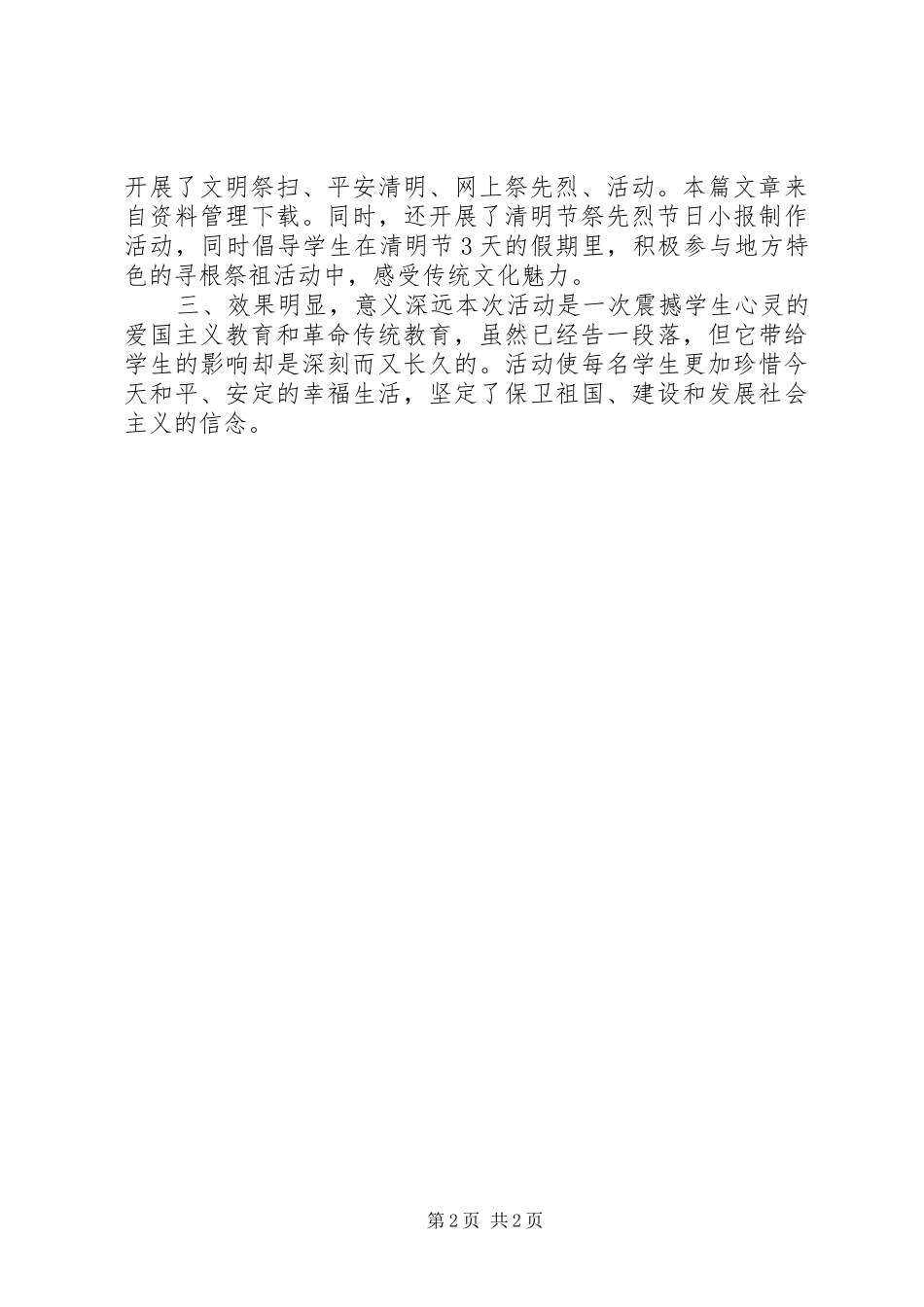 开展了文明祭扫、平安清明、网上祭先烈、活动。本篇文章来自资料管理下载。同时，还开展了清明节祭先烈节日小报制作活动，同时倡导学生在清明节3天的假期里，积极参与地方特色的寻根祭祖活动中，感受传统文化魅力。

三、效果明显，意义深远本次活动是一次震撼学生心灵的爱国主义教育和革命传统教育，虽然已经告一段落，但它带给学生的影响却是深刻而又长久的。活动使每名学生更加珍惜今天和平、安定的幸福生活，坚定了保卫祖国、建设和发展社会主义的信念。

第2页 共2页